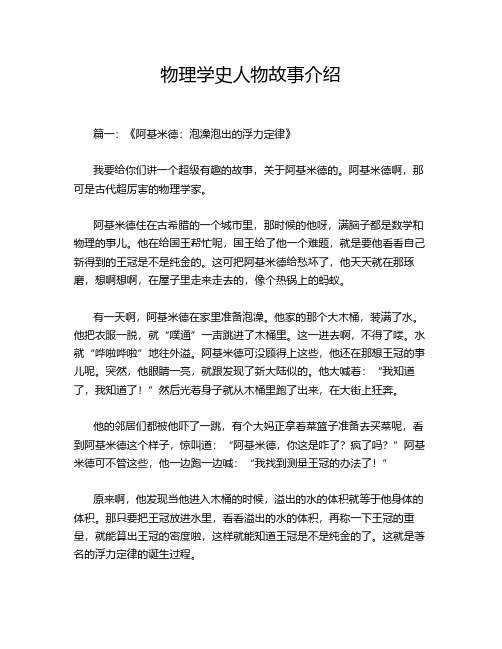 物理学史人物故事介绍

篇一：《阿基米德：泡澡泡出的浮力定律》

我要给你们讲一个超级有趣的故事，关于阿基米德的。阿基米德啊，那可是古代超厉害的物理学家。

阿基米德住在古希腊的一个城市里，那时候的他呀，满脑子都是数学和物理的事儿。他在给国王帮忙呢，国王给了他一个难题，就是要他看看自己新得到的王冠是不是纯金的。这可把阿基米德给愁坏了，他天天就在那琢磨，想啊想啊，在屋子里走来走去的，像个热锅上的蚂蚁。

有一天啊，阿基米德在家里准备泡澡。他家的那个大木桶，装满了水。他把衣服一脱，就“噗通”一声跳进了木桶里。这一进去啊，不得了喽。水就“哗啦哗啦”地往外溢。阿基米德可没顾得上这些，他还在那想王冠的事儿呢。突然，他眼睛一亮，就跟发现了新大陆似的。他大喊着：“我知道了，我知道了！”然后光着身子就从木桶里跑了出来，在大街上狂奔。

他的邻居们都被他吓了一跳，有个大妈正拿着菜篮子准备去买菜呢，看到阿基米德这个样子，惊叫道：“阿基米德，你这是咋了？疯了吗？”阿基米德可不管这些，他一边跑一边喊：“我找到测量王冠的办法了！”

原来啊，他发现当他进入木桶的时候，溢出的水的体积就等于他身体的体积。那只要把王冠放进水里，看看溢出的水的体积，再称一下王冠的重量，就能算出王冠的密度啦，这样就能知道王冠是不是纯金的了。这就是著名的浮力定律的诞生过程。